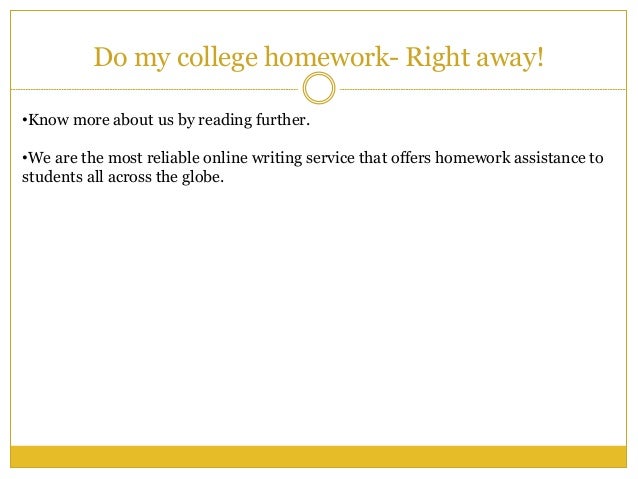 Do my college homework- Right away!

• Know more about us by reading further.

• We are the most reliable online writing service that offers homework assistance to students all across the globe.